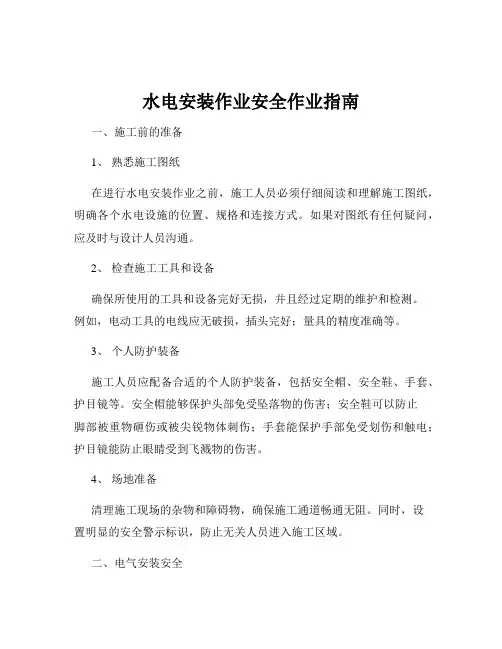 水电安装作业安全作业指南

一、施工前的准备

1、 熟悉施工图纸

在进行水电安装作业之前，施工人员必须仔细阅读和理解施工图纸，明确各个水电设施的位置、规格和连接方式。如果对图纸有任何疑问，应及时与设计人员沟通。

2、 检查施工工具和设备

确保所使用的工具和设备完好无损，并且经过定期的维护和检测。例如，电动工具的电线应无破损，插头完好；量具的精度准确等。

3、 个人防护装备

施工人员应配备合适的个人防护装备，包括安全帽、安全鞋、手套、护目镜等。安全帽能够保护头部免受坠落物的伤害；安全鞋可以防止脚部被重物砸伤或被尖锐物体刺伤；手套能保护手部免受划伤和触电；护目镜能防止眼睛受到飞溅物的伤害。

4、 场地准备

清理施工现场的杂物和障碍物，确保施工通道畅通无阻。同时，设置明显的安全警示标识，防止无关人员进入施工区域。

二、电气安装安全